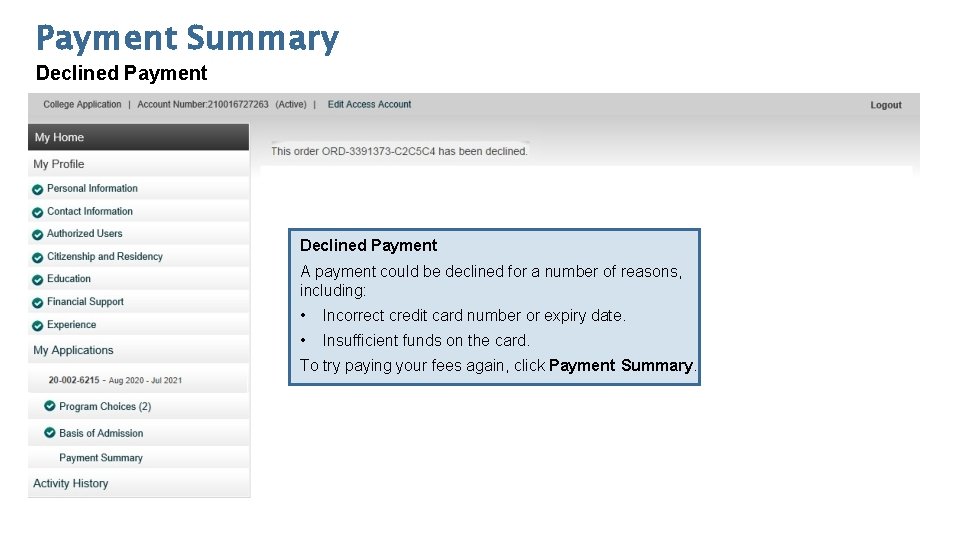 Payment Summary

Declined Payment

College Application | Account Number:210016727263 (Active) | Edit Access Account

Logout

My Home

My Profile

Personal Information

Contact Information

Authorized Users

Citizenship and Residency

Education

Financial Support

Experience

My Applications

20-002-6215 - Aug 2020 - Jul 2021

Program Choices (2)

Basis of Admission

Payment Summary

Activity History

This order ORD-3391373-C2C5C4 has been declined.

Declined Payment

A payment could be declined for a number of reasons, including:

• Incorrect credit card number or expiry date.

• Insufficient funds on the card.

To try paying your fees again, click Payment Summary.